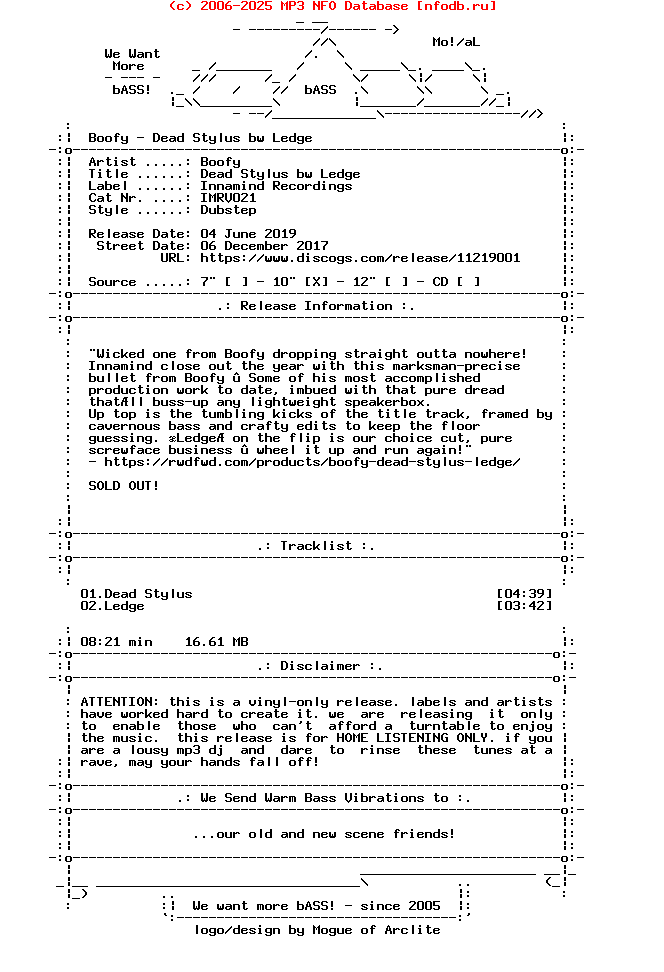 (c) 2006-2025 MP3 NFO Database [nfodb.ru]

We Want More
bASS!
bASS
Mo!/aL

Boofy - Dead Stylus bw Ledge

Artist .....: Boofy
Title ......: Dead Stylus bw Ledge
Label ......: Innamind Recordings
Cat Nr. ....: IMRV021
Style ......: Dubstep

Release Date: 04 June 2019
Street Date: 06 December 2017
URL: https://www.discogs.com/release/11219001

Source .....: 7" [ ] - 10" [X] - 12" [ ] - CD [ ]

.: Release Information :.

"Wicked one from Boofy dropping straight outta nowhere! Innamind close out the year with this marksman-precise bullet from Boofy û Some of his most accomplished production work to date, imbued with that pure dread thatÆll buss-up any lightweight speakerbox.
Up top is the tumbling kicks of the title track, framed by cavernous bass and crafty edits to keep the floor guessing. æLedgeÆ on the flip is our choice cut, pure screwface business û wheel it up and run again!"
- https://rwdfwd.com/products/boofy-dead-stylus-ledge/

SOLD OUT!

.: Tracklist :.

01.Dead Stylus [04:39]
02.Ledge [03:42]

08:21 min 16.61 MB

.: Disclaimer :.

ATTENTION: this is a vinyl-only release. labels and artists have worked hard to create it. we are releasing it only to enable those who can't afford a turntable to enjoy the music. this release is for HOME LISTENING ONLY. if you are a lousy mp3 dj and dare to rinse these tunes at a rave, may your hands fall off!

.: We Send Warm Bass Vibrations to :.

...our old and new scene friends!

We want more bASS! - since 2005

logo/design by Mogue of Arclite